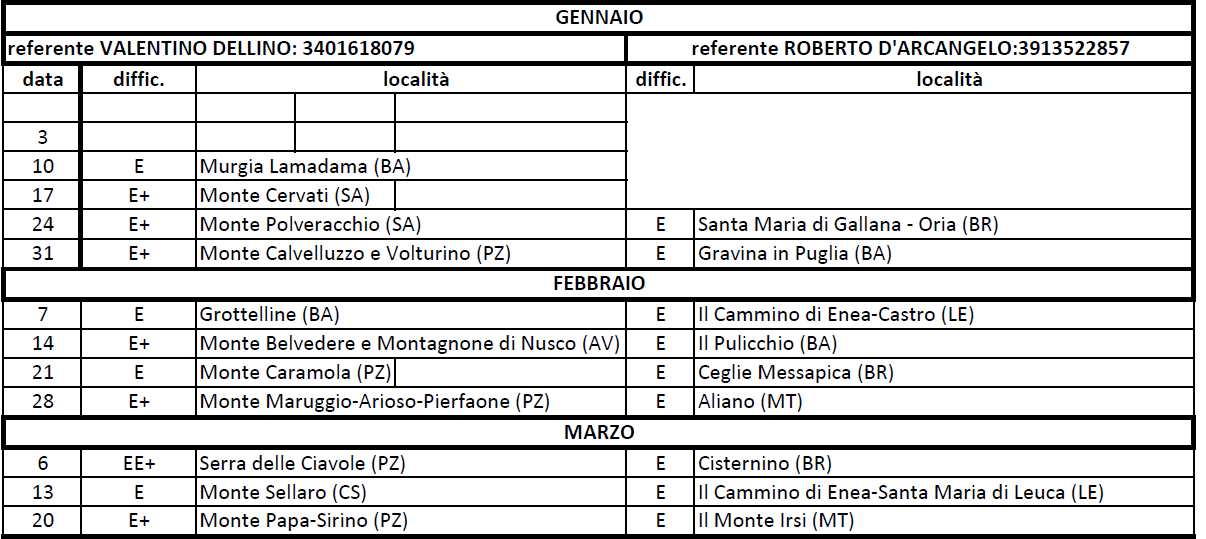 | GENNAIO | | | | |
|---|---|---|---|---|
| referente VALENTINO DELLINO: 3401618079 | | | referente ROBERTO D'ARCANGELO:3913522857 | |
| data | diffic. | località | diffic. | località |
| | | | | |
| 3 | | | | |
| 10 | E | Murgia Lamadama (BA) | | |
| 17 | E+ | Monte Cervati (SA) | | |
| 24 | E+ | Monte Polveracchio (SA) | E | Santa Maria di Gallana - Oria (BR) |
| 31 | E+ | Monte Calvelluzzo e Volturino (PZ) | E | Gravina in Puglia (BA) |
| FEBBRAIO | | | | |
| 7 | E | Grottelline (BA) | E | Il Cammino di Enea-Castro (LE) |
| 14 | E+ | Monte Belvedere e Montagnone di Nusco (AV) | E | Il Pulicchio (BA) |
| 21 | E | Monte Caramola (PZ) | E | Ceglie Messapica (BR) |
| 28 | E+ | Monte Maruggio-Arioso-Pierfaone (PZ) | E | Aliano (MT) |
| MARZO | | | | |
| 6 | EE+ | Serra delle Ciavole (PZ) | E | Cisternino (BR) |
| 13 | E | Monte Sellaro (CS) | E | Il Cammino di Enea-Santa Maria di Leuca (LE) |
| 20 | E+ | Monte Papa-Sirino (PZ) | E | Il Monte Irsi (MT) |